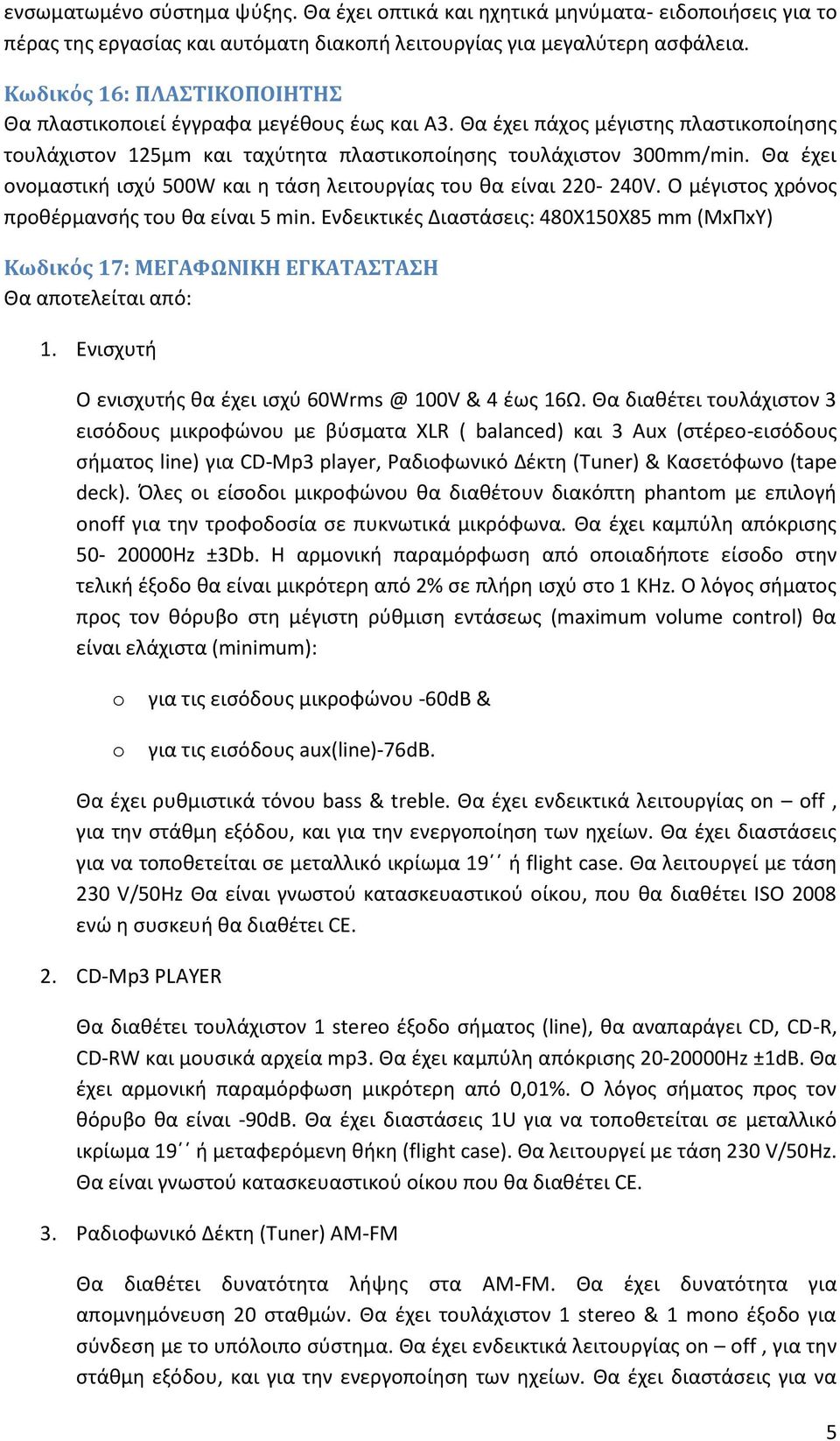 ενσωματωμένο σύστημα ψύξης. Θα έχει οπτικά και ηχητικά μηνύματα- ειδοποιήσεις για το πέρας της εργασίας και αυτόματη διακοπή λειτουργίας για μεγαλύτερη ασφάλεια.

Κωδικός 16: ΠΛΑΣΤΙΚΟΠΟΙΗΤΗΣ
Θα πλαστικοποιεί έγγραφα μεγέθους έως και Α3. Θα έχει πάχος μέγιστης πλαστικοποίησης τουλάχιστον 125μm και ταχύτητα πλαστικοποίησης τουλάχιστον 300mm/min. Θα έχει ονομαστική ισχύ 500W και η τάση λειτουργίας του θα είναι 220- 240V. Ο μέγιστος χρόνος προθέρμανσής του θα είναι 5 min. Ενδεικτικές Διαστάσεις: 480Χ150Χ85 mm (ΜxΠxΥ)

Κωδικός 17: ΜΕΓΑΦΩΝΙΚΗ ΕΓΚΑΤΑΣΤΑΣΗ
Θα αποτελείται από:

1. Ενισχυτή

Ο ενισχυτής θα έχει ισχύ 60Wrms @ 100V & 4 έως 16Ω. Θα διαθέτει τουλάχιστον 3 εισόδους μικροφώνου με βύσματα XLR ( balanced) και 3 Aux (στέρεο-εισόδους σήματος line) για CD-Mp3 player, Ραδιοφωνικό Δέκτη (Tuner) & Κασετόφωνο (tape deck). Όλες οι είσοδοι μικροφώνου θα διαθέτουν διακόπτη phantom με επιλογή onoff για την τροφοδοσία σε πυκνωτικά μικρόφωνα. Θα έχει καμπύλη απόκρισης 50- 20000Hz ±3Db. Η αρμονική παραμόρφωση από οποιαδήποτε είσοδο στην τελική έξοδο θα είναι μικρότερη από 2% σε πλήρη ισχύ στο 1 KHz. Ο λόγος σήματος προς τον θόρυβο στη μέγιστη ρύθμιση εντάσεως (maximum volume control) θα είναι ελάχιστα (minimum):

o για τις εισόδους μικροφώνου -60dB &

o για τις εισόδους aux(line)-76dB.

Θα έχει ρυθμιστικά τόνου bass & treble. Θα έχει ενδεικτικά λειτουργίας on – off , για την στάθμη εξόδου, και για την ενεργοποίηση των ηχείων. Θα έχει διαστάσεις για να τοποθετείται σε μεταλλικό ικρίωμα 19΄΄ ή flight case. Θα λειτουργεί με τάση 230 V/50Hz Θα είναι γνωστού κατασκευαστικού οίκου, που θα διαθέτει ISO 2008 ενώ η συσκευή θα διαθέτει CE.

2. CD-Mp3 PLAYER

Θα διαθέτει τουλάχιστον 1 stereo έξοδο σήματος (line), θα αναπαράγει CD, CD-R, CD-RW και μουσικά αρχεία mp3. Θα έχει καμπύλη απόκρισης 20-20000Hz ±1dB. Θα έχει αρμονική παραμόρφωση μικρότερη από 0,01%. Ο λόγος σήματος προς τον θόρυβο θα είναι -90dB. Θα έχει διαστάσεις 1U για να τοποθετείται σε μεταλλικό ικρίωμα 19΄΄ ή μεταφερόμενη θήκη (flight case). Θα λειτουργεί με τάση 230 V/50Hz. Θα είναι γνωστού κατασκευαστικού οίκου που θα διαθέτει CE.

3. Ραδιοφωνικό Δέκτη (Tuner) AM-FM

Θα διαθέτει δυνατότητα λήψης στα AM-FM. Θα έχει δυνατότητα για απομνημόνευση 20 σταθμών. Θα έχει τουλάχιστον 1 stereo & 1 mono έξοδο για σύνδεση με το υπόλοιπο σύστημα. Θα έχει ενδεικτικά λειτουργίας on – off , για την στάθμη εξόδου, και για την ενεργοποίηση των ηχείων. Θα έχει διαστάσεις για να

5